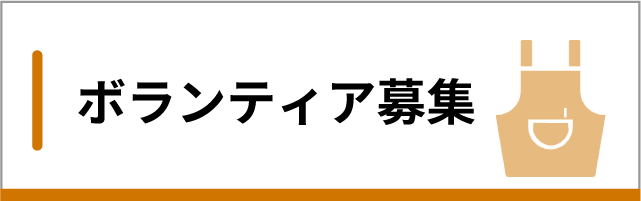 ボランティア募集